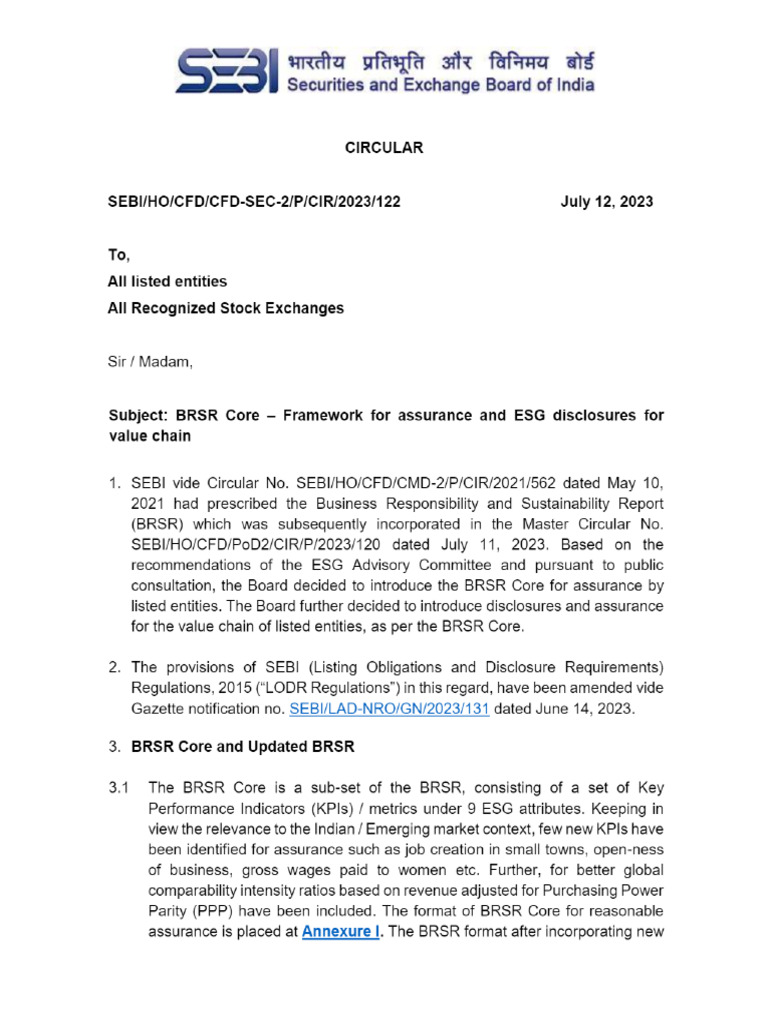 SEBI भारतीय प्रतिभूति और विनिमय बोर्ड
Securities and Exchange Board of India

CIRCULAR

SEBI/HO/CFD/CFD-SEC-2/P/CIR/2023/122 July 12, 2023

To,
All listed entities
All Recognized Stock Exchanges

Sir / Madam,

Subject: BRSR Core – Framework for assurance and ESG disclosures for value chain

1. SEBI vide Circular No. SEBI/HO/CFD/CMD-2/P/CIR/2021/562 dated May 10, 2021 had prescribed the Business Responsibility and Sustainability Report (BRSR) which was subsequently incorporated in the Master Circular No. SEBI/HO/CFD/PoD2/CIR/P/2023/120 dated July 11, 2023. Based on the recommendations of the ESG Advisory Committee and pursuant to public consultation, the Board decided to introduce the BRSR Core for assurance by listed entities. The Board further decided to introduce disclosures and assurance for the value chain of listed entities, as per the BRSR Core.

2. The provisions of SEBI (Listing Obligations and Disclosure Requirements) Regulations, 2015 ("LODR Regulations") in this regard, have been amended vide Gazette notification no. SEBI/LAD-NRO/GN/2023/131 dated June 14, 2023.

3. BRSR Core and Updated BRSR

3.1 The BRSR Core is a sub-set of the BRSR, consisting of a set of Key Performance Indicators (KPIs) / metrics under 9 ESG attributes. Keeping in view the relevance to the Indian / Emerging market context, few new KPIs have been identified for assurance such as job creation in small towns, open-ness of business, gross wages paid to women etc. Further, for better global comparability intensity ratios based on revenue adjusted for Purchasing Power Parity (PPP) have been included. The format of BRSR Core for reasonable assurance is placed at Annexure I. The BRSR format after incorporating new